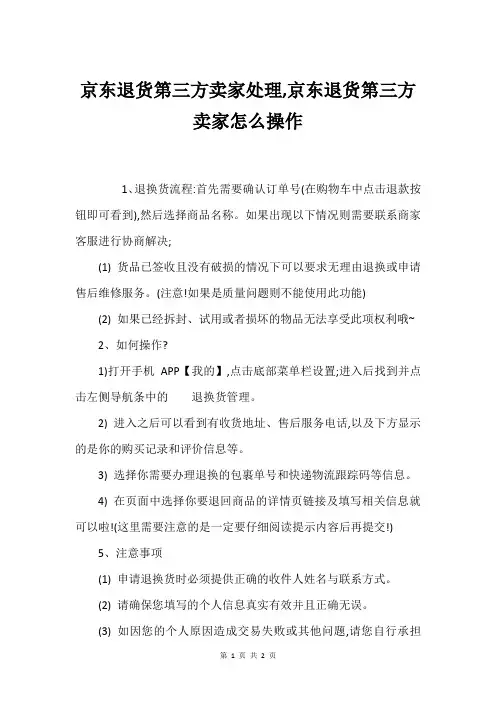 京东退货第三方卖家处理,京东退货第三方卖家怎么操作

1、退换货流程:首先需要确认订单号(在购物车中点击退款按钮即可看到),然后选择商品名称。如果出现以下情况则需要联系商家客服进行协商解决;

(1) 货品已签收且没有破损的情况下可以要求无理由退换或申请售后维修服务。(注意!如果是质量问题则不能使用此功能)

(2) 如果已经拆封、试用或者损坏的物品无法享受此项权利哦~

2、如何操作?

1)打开手机 APP【我的】,点击底部菜单栏设置;进入后找到并点击左侧导航条中的 退换货管理。

2) 进入之后可以看到有收货地址、售后服务电话,以及下方显示的是你的购买记录和评价信息等。

3) 选择你需要办理退换的包裹单号和快递物流跟踪码等信息。

4) 在页面中选择你要退回商品的详情页链接及填写相关信息就可以啦!(这里需要注意的是一定要仔细阅读提示内容后再提交!)

5、注意事项

(1) 申请退换货时必须提供正确的收件人姓名与联系方式。

(2) 请确保您填写的个人信息真实有效并且正确无误。

(3) 如因您的个人原因造成交易失败或其他问题,请您自行承担

第 1 页 共 2 页